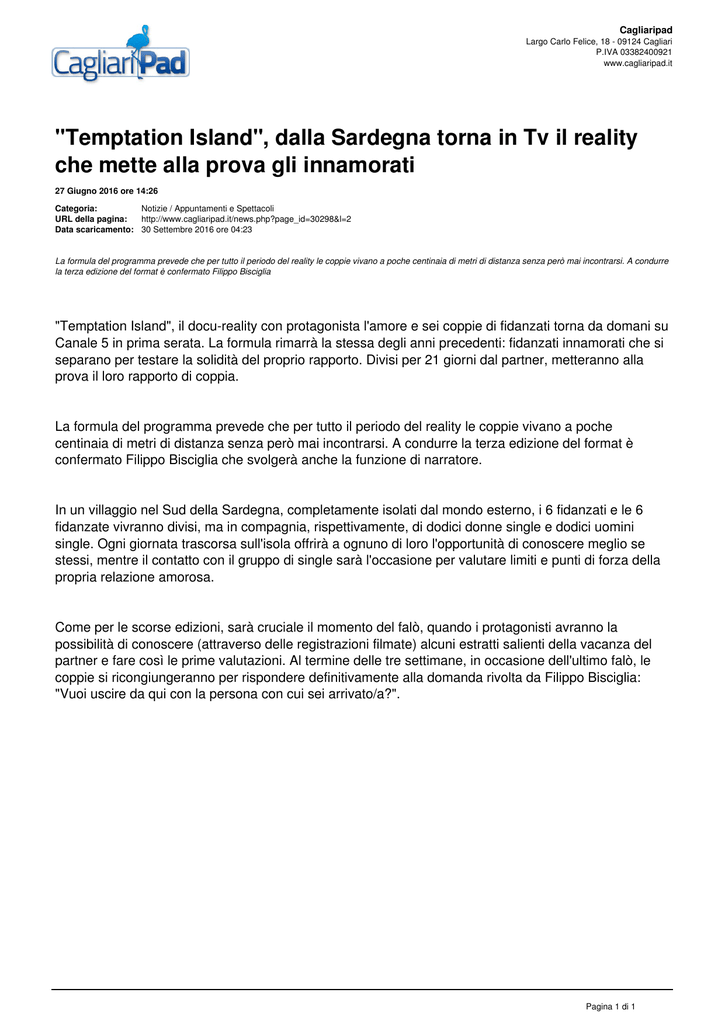 CagliariPad

Cagliaripad
Largo Carlo Felice, 18 - 09124 Cagliari
P.IVA 03382400921
www.cagliaripad.it

"Temptation Island", dalla Sardegna torna in Tv il reality che mette alla prova gli innamorati

27 Giugno 2016 ore 14:26

Categoria: Notizie / Appuntamenti e Spettacoli
URL della pagina: http://www.cagliaripad.it/news.php?page_id=30298&l=2
Data scaricamento: 30 Settembre 2016 ore 04:23

La formula del programma prevede che per tutto il periodo del reality le coppie vivano a poche centinaia di metri di distanza senza però mai incontrarsi. A condurre la terza edizione del format è confermato Filippo Bisciglia

"Temptation Island", il docu-reality con protagonista l'amore e sei coppie di fidanzati torna da domani su Canale 5 in prima serata. La formula rimarrà la stessa degli anni precedenti: fidanzati innamorati che si separano per testare la solidità del proprio rapporto. Divisi per 21 giorni dal partner, metteranno alla prova il loro rapporto di coppia.

La formula del programma prevede che per tutto il periodo del reality le coppie vivano a poche centinaia di metri di distanza senza però mai incontrarsi. A condurre la terza edizione del format è confermato Filippo Bisciglia che svolgerà anche la funzione di narratore.

In un villaggio nel Sud della Sardegna, completamente isolati dal mondo esterno, i 6 fidanzati e le 6 fidanzate vivranno divisi, ma in compagnia, rispettivamente, di dodici donne single e dodici uomini single. Ogni giornata trascorsa sull'isola offrirà a ognuno di loro l'opportunità di conoscere meglio se stessi, mentre il contatto con il gruppo di single sarà l'occasione per valutare limiti e punti di forza della propria relazione amorosa.

Come per le scorse edizioni, sarà cruciale il momento del falò, quando i protagonisti avranno la possibilità di conoscere (attraverso delle registrazioni filmate) alcuni estratti salienti della vacanza del partner e fare così le prime valutazioni. Al termine delle tre settimane, in occasione dell'ultimo falò, le coppie si ricongiungeranno per rispondere definitivamente alla domanda rivolta da Filippo Bisciglia: "Vuoi uscire da qui con la persona con cui sei arrivato/a?".

Pagina 1 di 1